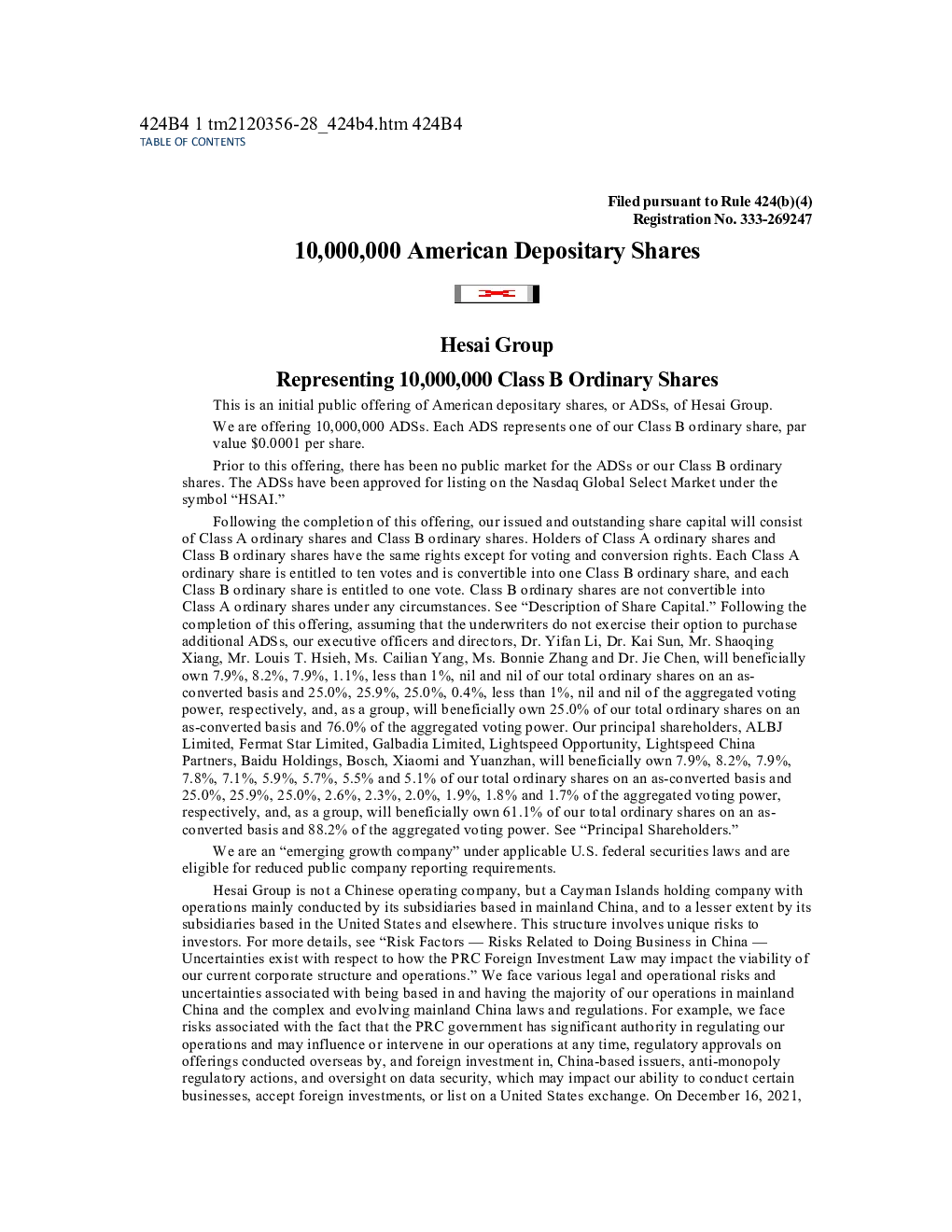 424B4 1 tm2120356-28_424b4.htm 424B4
TABLE OF CONTENTS

Filed pursuant to Rule 424(b)(4)
Registration No. 333-269247

10,000,000 American Depositary Shares

Hesai Group

Representing 10,000,000 Class B Ordinary Shares

This is an initial public offering of American depositary shares, or ADSs, of Hesai Group.

We are offering 10,000,000 ADSs. Each ADS represents one of our Class B ordinary share, par value $0.0001 per share.

Prior to this offering, there has been no public market for the ADSs or our Class B ordinary shares. The ADSs have been approved for listing on the Nasdaq Global Select Market under the symbol “HSAI.”

Following the completion of this offering, our issued and outstanding share capital will consist of Class A ordinary shares and Class B ordinary shares. Holders of Class A ordinary shares and Class B ordinary shares have the same rights except for voting and conversion rights. Each Class A ordinary share is entitled to ten votes and is convertible into one Class B ordinary share, and each Class B ordinary share is entitled to one vote. Class B ordinary shares are not convertible into Class A ordinary shares under any circumstances. See “Description of Share Capital.” Following the completion of this offering, assuming that the underwriters do not exercise their option to purchase additional ADSs, our executive officers and directors, Dr. Yifan Li, Dr. Kai Sun, Mr. Shaoqing Xiang, Mr. Louis T. Hsieh, Ms. Cailian Yang, Ms. Bonnie Zhang and Dr. Jie Chen, will beneficially own 7.9%, 8.2%, 7.9%, 1.1%, less than 1%, nil and nil of our total ordinary shares on an as-converted basis and 25.0%, 25.9%, 25.0%, 0.4%, less than 1%, nil and nil of the aggregated voting power, respectively, and, as a group, will beneficially own 25.0% of our total ordinary shares on an as-converted basis and 76.0% of the aggregated voting power. Our principal shareholders, ALBJ Limited, Fermat Star Limited, Galbadia Limited, Lightspeed Opportunity, Lightspeed China Partners, Baidu Holdings, Bosch, Xiaomi and Yuanzhan, will beneficially own 7.9%, 8.2%, 7.9%, 7.8%, 7.1%, 5.9%, 5.7%, 5.5% and 5.1% of our total ordinary shares on an as-converted basis and 25.0%, 25.9%, 25.0%, 2.6%, 2.3%, 2.0%, 1.9%, 1.8% and 1.7% of the aggregated voting power, respectively, and, as a group, will beneficially own 61.1% of our total ordinary shares on an as-converted basis and 88.2% of the aggregated voting power. See “Principal Shareholders.”

We are an “emerging growth company” under applicable U.S. federal securities laws and are eligible for reduced public company reporting requirements.

Hesai Group is not a Chinese operating company, but a Cayman Islands holding company with operations mainly conducted by its subsidiaries based in mainland China, and to a lesser extent by its subsidiaries based in the United States and elsewhere. This structure involves unique risks to investors. For more details, see “Risk Factors — Risks Related to Doing Business in China — Uncertainties exist with respect to how the PRC Foreign Investment Law may impact the viability of our current corporate structure and operations.” We face various legal and operational risks and uncertainties associated with being based in and having the majority of our operations in mainland China and the complex and evolving mainland China laws and regulations. For example, we face risks associated with the fact that the PRC government has significant authority in regulating our operations and may influence or intervene in our operations at any time, regulatory approvals on offerings conducted overseas by, and foreign investment in, China-based issuers, anti-monopoly regulatory actions, and oversight on data security, which may impact our ability to conduct certain businesses, accept foreign investments, or list on a United States exchange. On December 16, 2021,